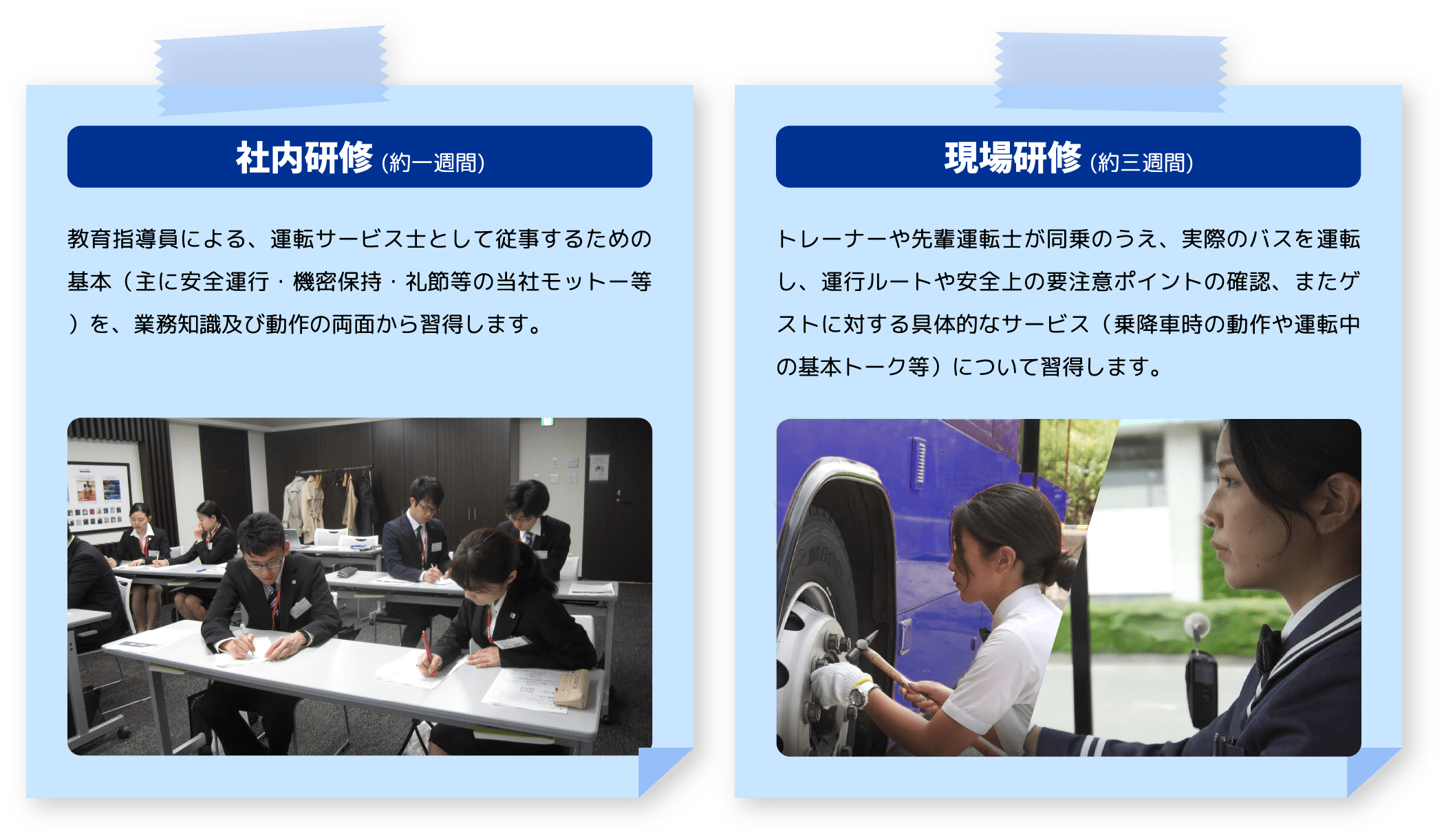 社内研修（約一週間）

教育指導員による、運転サービス士として従事するための基本（主に安全運行・機密保持・礼節等の当社モットー等）を、業務知識及び動作の両面から習得します。

現場研修（約三週間）

トレーナーや先輩運転士が同乗のうえ、実際のバスを運転し、運行ルートや安全上の要注意ポイントの確認、またゲストに対する具体的なサービス（乗降車時の動作や運転中の基本トーク等）について習得します。